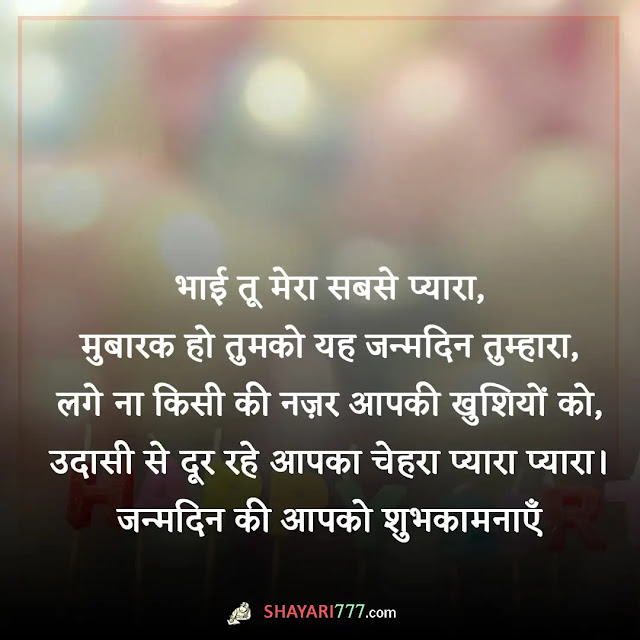 भाई तू मेरा सबसे प्यारा,
मुबारक हो तुमको यह जन्मदिन तुम्हारा,
लगे ना किसी की नज़र आपकी खुशियों को,
उदासी से दूर रहे आपका चेहरा प्यारा प्यारा।
जन्मदिन की आपको शुभकामनाएँ

SHAYARI777.com